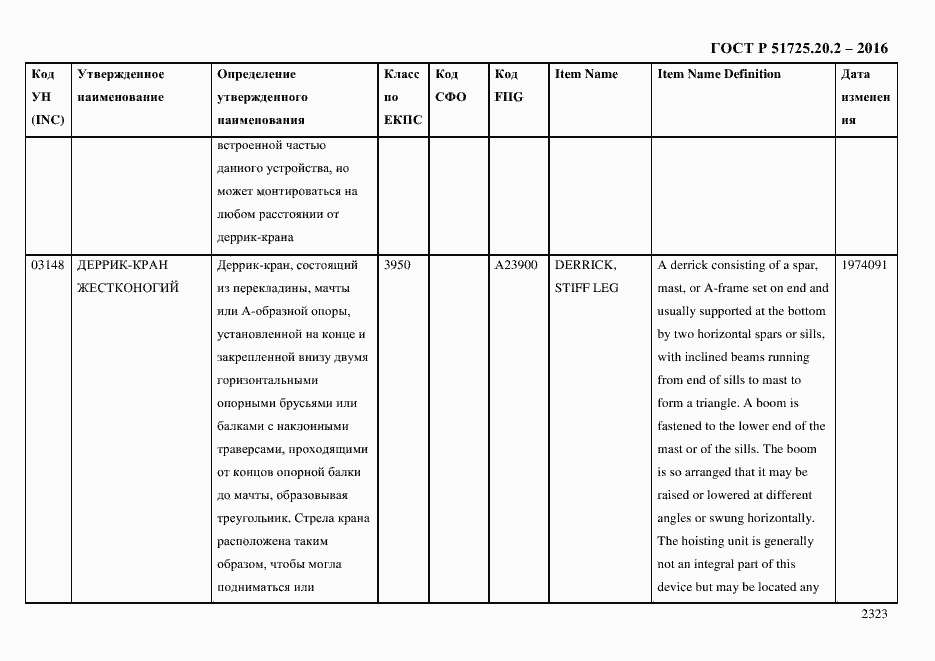 ГОСТ Р 51725.20.2 – 2016

| Код УН (INC) | Утвержденное наименование | Определение утвержденного наименования | Класс по ЕКПС | Код СФО | Код FIIG | Item Name | Item Name Definition | Дата изменения |
|---|---|---|---|---|---|---|---|---|
| | | встроенной частью данного устройства, но может монтироваться на любом расстоянии от деррик-крана | | | | | | |
| 03148 | ДЕРРИК-КРАН ЖЕСТКОНОГИЙ | Деррик-кран, состоящий из перекладины, мачты или А-образной опоры, установленной на конце и закрепленной внизу двумя горизонтальными опорными брусьями или балками с наклонными траверсами, проходящими от концов опорной балки до мачты, образовывая треугольник. Стрела крана расположена таким образом, чтобы могла подниматься или | 3950 | | A23900 | DERRICK, STIFF LEG | A derrick consisting of a spar, mast, or A-frame set on end and usually supported at the bottom by two horizontal spars or sills, with inclined beams running from end of sills to mast to form a triangle. A boom is fastened to the lower end of the mast or of the sills. The boom is so arranged that it may be raised or lowered at different angles or swung horizontally. The hoisting unit is generally not an integral part of this device but may be located any | 1974091 |

2323